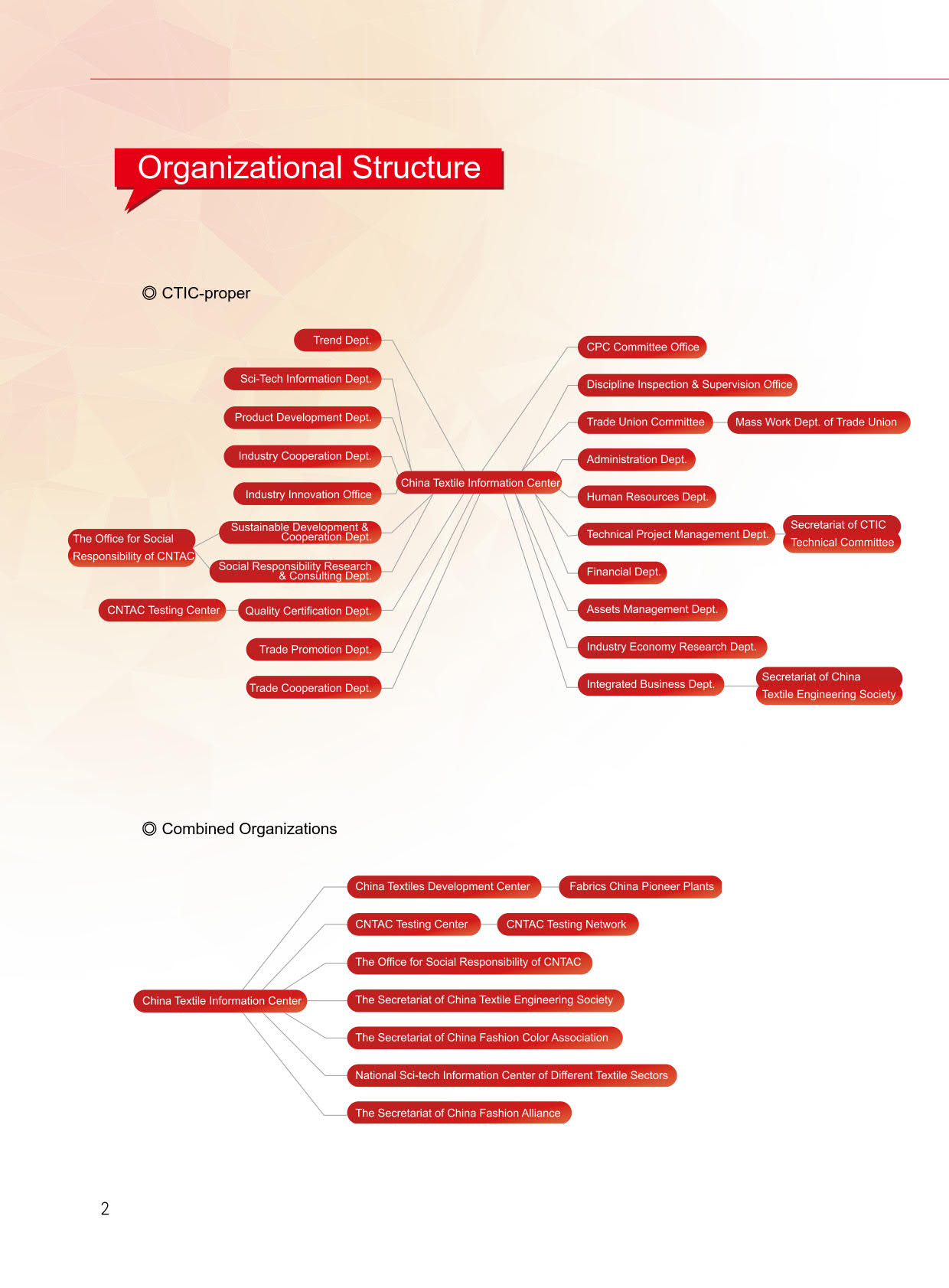 Organizational Structure

◎ CTIC-proper

Trend Dept.

Sci-Tech Information Dept.

Product Development Dept.

Industry Cooperation Dept.

Industry Innovation Office

The Office for Social Responsibility of CNTAC

Sustainable Development & Cooperation Dept.

Social Responsibility Research & Consulting Dept.

CNTAC Testing Center

Quality Certification Dept.

Trade Promotion Dept.

Trade Cooperation Dept.

China Textile Information Center

CPC Committee Office

Discipline Inspection & Supervision Office

Trade Union Committee

Mass Work Dept. of Trade Union

Administration Dept.

Human Resources Dept.

Technical Project Management Dept.

Secretariat of CTIC Technical Committee

Financial Dept.

Assets Management Dept.

Industry Economy Research Dept.

Integrated Business Dept.

Secretariat of China Textile Engineering Society

◎ Combined Organizations

China Textile Information Center

China Textiles Development Center

Fabrics China Pioneer Plants

CNTAC Testing Center

CNTAC Testing Network

The Office for Social Responsibility of CNTAC

The Secretariat of China Textile Engineering Society

The Secretariat of China Fashion Color Association

National Sci-tech Information Center of Different Textile Sectors

The Secretariat of China Fashion Alliance

2